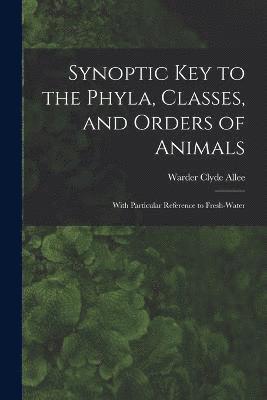 Synoptic Key to the Phyla, Classes, and Orders of Animals

Warder Clyde Allee

With Particular Reference to Fresh-Water